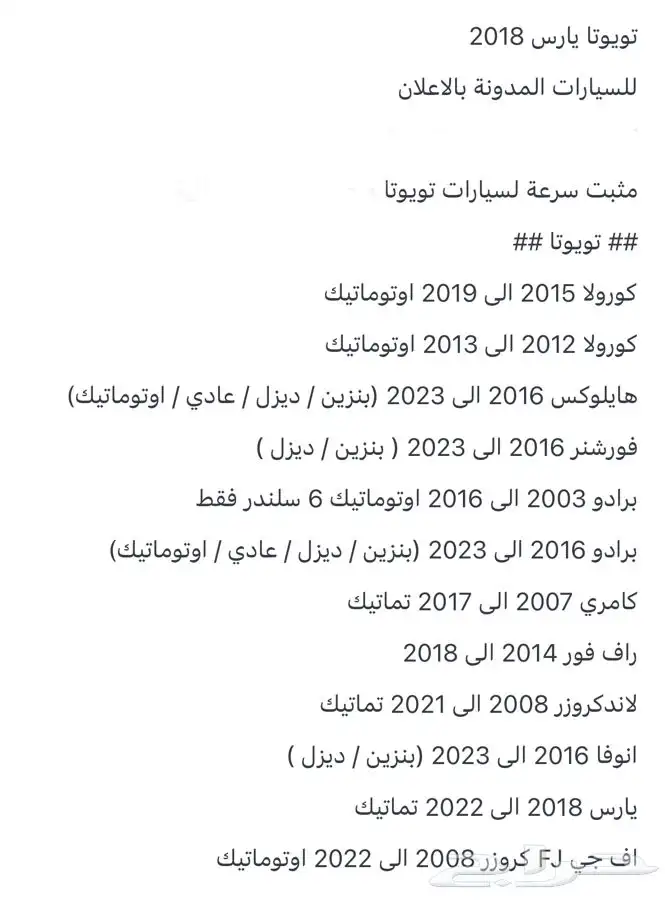 تويوتا يارس 2018
للسيارات المدونة بالاعلان

مثبت سرعة لسيارات تويوتا
## تويوتا ##
كورولا 2015 الى 2019 اوتوماتيك
كورولا 2012 الى 2013 اوتوماتيك
هايلوكس 2016 الى 2023 (بنزين / ديزل / عادي / اوتوماتيك)
فورشنر 2016 الى 2023 ( بنزين / ديزل )
برادو 2003 الى 2016 اوتوماتيك 6 سلندر فقط
برادو 2016 الى 2023 (بنزين / ديزل / عادي / اوتوماتيك)
كامري 2007 الى 2017 تماتيك
راف فور 2014 الى 2018
لاندكروزر 2008 الى 2021 تماتيك
انوفا 2016 الى 2023 (بنزين / ديزل )
يارس 2018 الى 2022 تماتيك
اف جي FJ كروزر 2008 الى 2022 اوتوماتيك